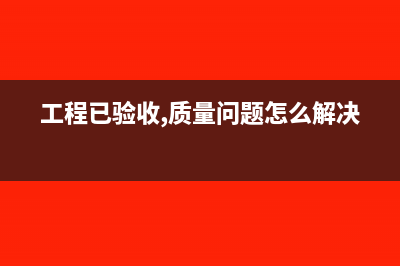 工程已验收,质量问题怎么解决